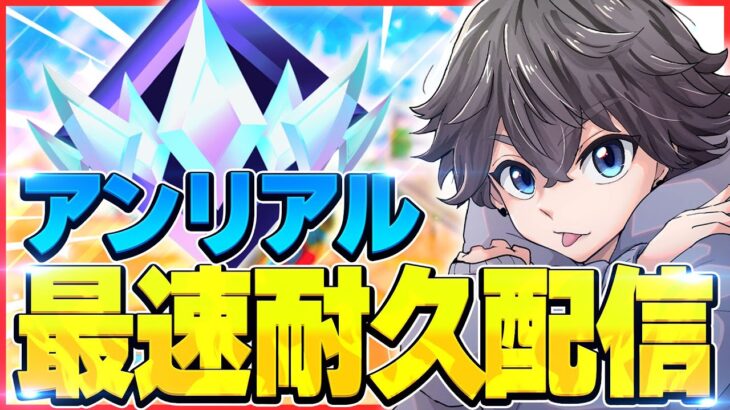 アンリアル
最速耐久配信